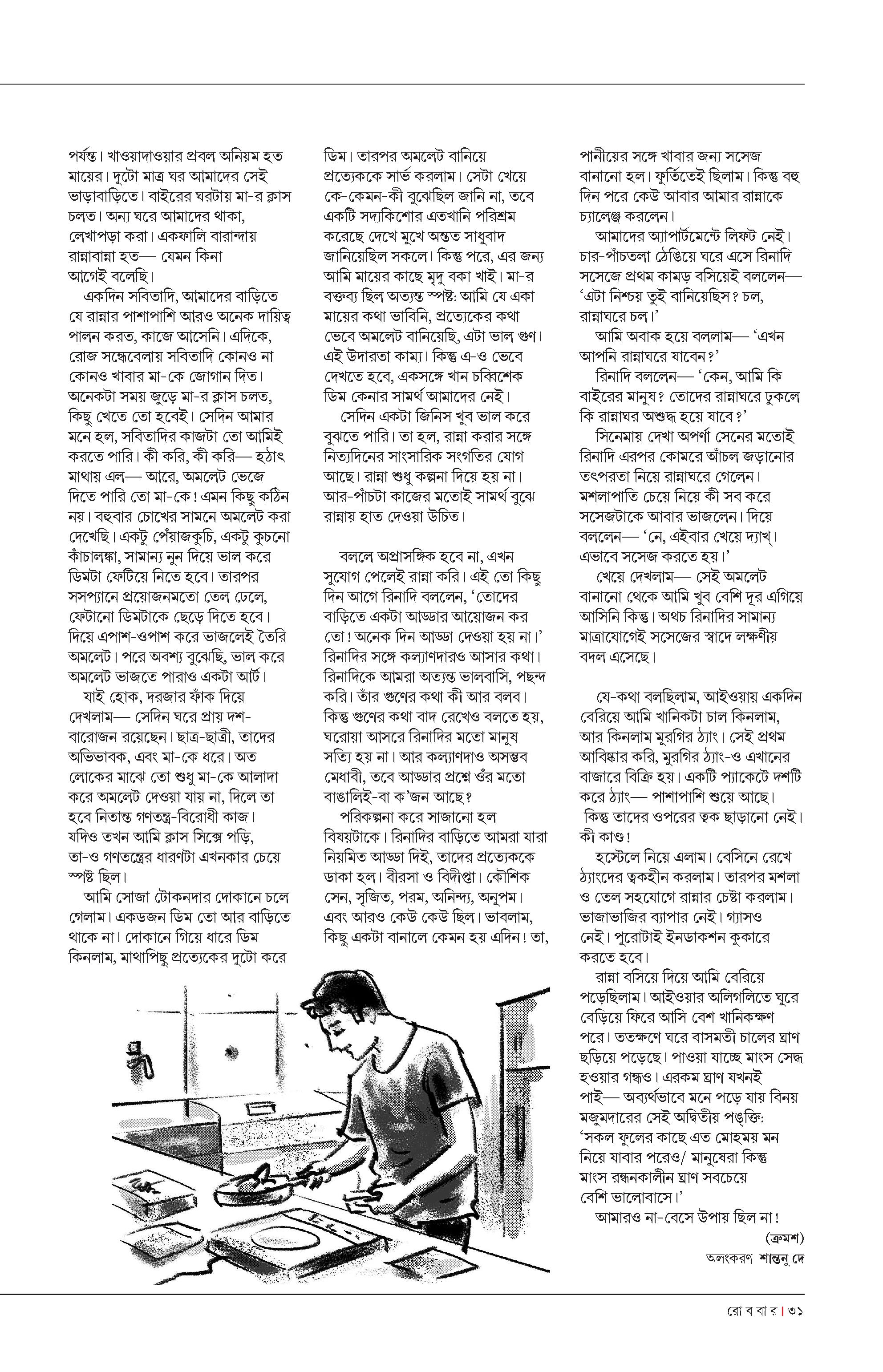 পর্যন্ত। খাওয়াদাওয়ার প্রবল অনিয়ম হত মায়ের। দুটো মাত্র ঘর আমাদের সেই ভাড়াবাড়িতে। বাইরের ঘরটায় মা-র ক্লাস চলত। অন্য ঘরে আমাদের থাকা, লেখাপড়া করা। একফালি বারান্দায় রান্নাবান্না হত— যেমন কিনা আগেই বলেছি।

একদিন সবিতাদি, আমাদের বাড়িতে যে রান্নার পাশাপাশি আরও অনেক দায়িত্ব পালন করত, কাজে আসেনি। এদিকে, রোজ সন্ধেবেলায় সবিতাদি কোনও না কোনও খাবার মা-কে জোগান দিত। অনেকটা সময় জুড়ে মা-র ক্লাস চলত, কিছু খেতে তো হবেই। সেদিন আমার মনে হল, সবিতাদির কাজটা তো আমিই করতে পারি। কী করি, কী করি— হঠাৎ মাথায় এল— আরে, অমলেট ভেজে দিতে পারি তো মা-কে! এমন কিছু কঠিন নয়। বহুবার চোখের সামনে অমলেট করা দেখেছি। একটু পেঁয়াজকুচি, একটু কুচনো কাঁচালঙ্কা, সামান্য নুন দিয়ে ভাল করে ডিমটা ফেটিয়ে নিতে হবে। তারপর সসপ্যানে প্রয়োজনমতো তেল ঢেলে, ফেটানো ডিমটাকে ছেড়ে দিতে হবে। দিয়ে এপাশ-ওপাশ করে ভাজলেই তৈরি অমলেট। পরে অবশ্য বুঝেছি, ভাল করে অমলেট ভাজতে পারাও একটা আর্ট।

যাই হোক, দরজার ফাঁক দিয়ে দেখলাম— সেদিন ঘরে প্রায় দশ-বারোজন রয়েছেন। ছাত্র-ছাত্রী, তাদের অভিভাবক, এবং মা-কে ধরে। অত লোকের মাঝে তো শুধু মা-কে আলাদা করে অমলেট দেওয়া যায় না, দিলে তা হবে নিতান্ত গণতন্ত্র-বিরোধী কাজ। যদিও তখন আমি ক্লাস সিক্সে পড়ি, তা-ও গণতন্ত্রের ধারণটা এখনকার চেয়ে স্পষ্ট ছিল।

আমি সোজা টোকনদার দোকানে চলে গেলাম। একডজন ডিম তো আর বাড়িতে থাকে না। দোকানে গিয়ে ধারে ডিম কিনলাম, মাথাপিছু প্রত্যেকের দুটো করে ডিম। তারপর অমলেট বানিয়ে প্রত্যেককে সার্ভ করলাম। সেটা খেয়ে কে-কেমন-কী বুঝেছিল জানি না, তবে একটি সদ্যকিশোর এতখানি পরিশ্রম করেছে দেখে মুখে অন্তত সাধুবাদ জানিয়েছিল সকলে। কিন্তু পরে, এর জন্য আমি মায়ের কাছে মৃদু বকা খাই। মা-র বক্তব্য ছিল অত্যন্ত স্পষ্ট: আমি যে একা মায়ের কথা ভাবিনি, প্রত্যেকের কথা ভেবে অমলেট বানিয়েছি, এটা ভাল গুণ। এই উদারতা কাম্য। কিন্তু এ-ও ভেবে দেখতে হবে, একসঙ্গে খান চব্বিশেক ডিম কেনার সামর্থ আমাদের নেই।

সেদিন একটা জিনিস খুব ভাল করে বুঝতে পারি। তা হল, রান্না করার সঙ্গে নিত্যদিনের সাংসারিক সংগতির যোগ আছে। রান্না শুধু কল্পনা দিয়ে হয় না। আর-পাঁচটা কাজের মতোই সামর্থ বুঝে রান্নায় হাত দেওয়া উচিত।

বললে অপ্রাসঙ্গিক হবে না, এখন সুযোগ পেলেই রান্না করি। এই তো কিছু দিন আগে রিনাদি বললেন, 'তোদের বাড়িতে একটা আড্ডার আয়োজন কর তো! অনেক দিন আড্ডা দেওয়া হয় না।' রিনাদির সঙ্গে কল্যাণদারও আসার কথা। রিনাদিকে আমরা অত্যন্ত ভালবাসি, পছন্দ করি। তাঁর গুণের কথা কী আর বলব। কিন্তু গুণের কথা বাদ রেখেও বলতে হয়, ঘরোয়া আসরে রিনাদির মতো মানুষ সত্যি হয় না। আর কল্যাণদাও অসম্ভব মেধাবী, তবে আড্ডার প্রশ্নে ওঁর মতো বাঙালিই-বা ক'জন আছে?

পরিকল্পনা করে সাজানো হল বিষয়টাকে। রিনাদির বাড়িতে আমরা যারা নিয়মিত আড্ডা দিই, তাদের প্রত্যেককে ডাকা হল। বীরসা ও বিদীপ্তা। কৌশিক সেন, সৃজিত, পরম, অনিন্দ্য, অনুপম। এবং আরও কেউ কেউ ছিল। ভাবলাম, কিছু একটা বানালে কেমন হয় এদিন! তা, পানীয়ের সঙ্গে খাবার জন্য সসেজ বানানো হল। ফুর্তিতেই ছিলাম। কিন্তু বহু দিন পরে কেউ আবার আমার রান্নাকে চ্যালেঞ্জ করলেন।

আমাদের অ্যাপার্টমেন্টে লিফট নেই। চার-পাঁচতলা ঠেঙিয়ে ঘরে এসে রিনাদি সসেজে প্রথম কামড় বসিয়েই বললেন— 'এটা নিশ্চয় তুই বানিয়েছিস? চল, রান্নাঘরে চল।'

আমি অবাক হয়ে বললাম— 'এখন আপনি রান্নাঘরে যাবেন?'

রিনাদি বললেন— 'কেন, আমি কি বাইরের মানুষ? তোদের রান্নাঘরে ঢুকলে কি রান্নাঘর অশুদ্ধ হয়ে যাবে?'

সিনেমায় দেখা অপর্ণা সেনের মতোই রিনাদি এরপর কোমরে আঁচল জড়ানোর তৎপরতা নিয়ে রান্নাঘরে গেলেন। মশলাপাতি চেয়ে নিয়ে কী সব করে সসেজটাকে আবার ভাজলেন। দিয়ে বললেন— 'নে, এইবার খেয়ে দ্যাখ্। এভাবে সসেজ করতে হয়।'

খেয়ে দেখলাম— সেই অমলেট বানানো থেকে আমি খুব বেশি দূর এগিয়ে আসিনি কিন্তু। অথচ রিনাদির সামান্য মাত্রাযোগেই সসেজের স্বাদে লক্ষণীয় বদল এসেছে।

যে-কথা বলছিলাম, আইওয়ায় একদিন বেরিয়ে আমি খানিকটা চাল কিনলাম, আর কিনলাম মুরগির ঠ্যাং। সেই প্রথম আবিষ্কার করি, মুরগির ঠ্যাং-ও এখানের বাজারে বিক্রি হয়। একটি প্যাকেটে দশটি করে ঠ্যাং— পাশাপাশি শুয়ে আছে। কিন্তু তাদের ওপরের ত্বক ছাড়ানো নেই। কী কাণ্ড!

হস্টেলে নিয়ে এলাম। বেসিনে রেখে ঠ্যাংদের ত্বকহীন করলাম। তারপর মশলা ও তেল সহযোগে রান্নার চেষ্টা করলাম। ভাজাভাজির ব্যাপার নেই। গ্যাসও নেই। পুরোটাই ইনডাকশন কুকারে করতে হবে।

রান্না বসিয়ে দিয়ে আমি বেরিয়ে পড়েছিলাম। আইওয়ার অলিগলিতে ঘুরে বেড়িয়ে ফিরে আসি বেশ খানিকক্ষণ পরে। ততক্ষণে ঘরে বাসমতী চালের ঘ্রাণ ছড়িয়ে পড়েছে। পাওয়া যাচ্ছে মাংস সেদ্ধ হওয়ার গন্ধও। এরকম ঘ্রাণ যখনই পাই— অব্যর্থভাবে মনে পড়ে যায় বিনয় মজুমদারের সেই অদ্বিতীয় পঙ্‌ক্তি: 'সকল ফুলের কাছে এত মোহময় মন নিয়ে যাবার পরেও/ মানুষেরা কিন্তু মাংস রন্ধনকালীন ঘ্রাণ সবচেয়ে বেশি ভালোবাসে।'

আমারও না-বেসে উপায় ছিল না!

(ক্রমশ)

অলংকরণ শান্তনু দে

রো ব বা র | ৩১